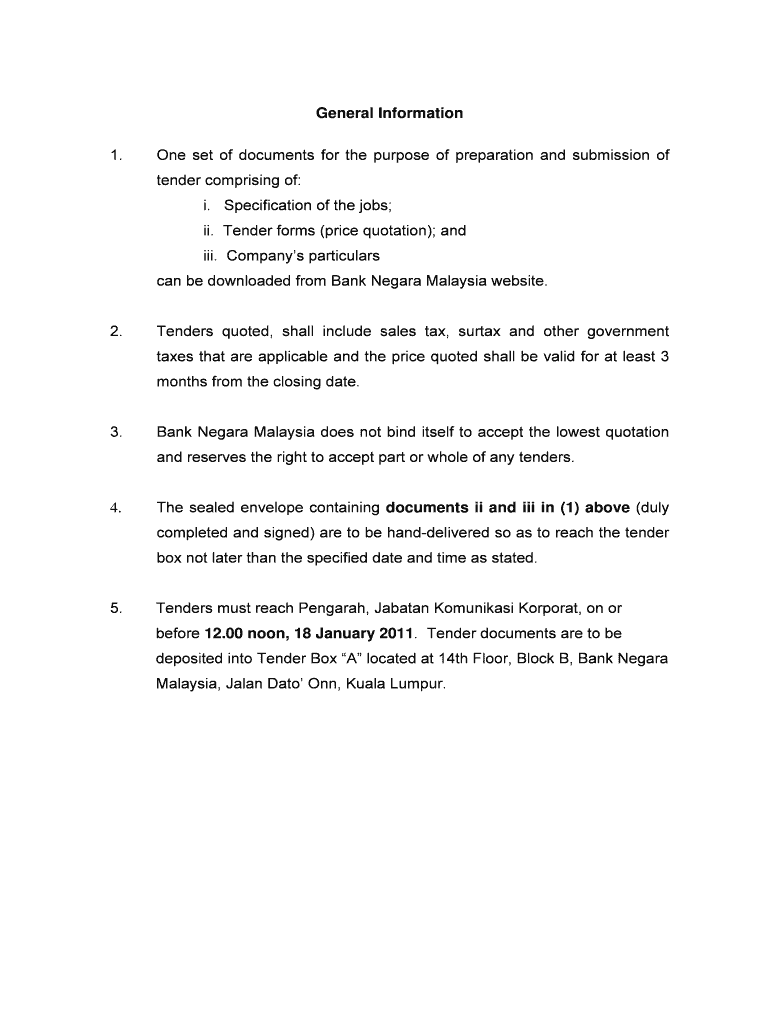 General Information

1. One set of documents for the purpose of preparation and submission of tender comprising of:
i. Specification of the jobs;
ii. Tender forms (price quotation); and
iii. Company's particulars
can be downloaded from Bank Negara Malaysia website.

2. Tenders quoted, shall include sales tax, surtax and other government taxes that are applicable and the price quoted shall be valid for at least 3 months from the closing date.

3. Bank Negara Malaysia does not bind itself to accept the lowest quotation and reserves the right to accept part or whole of any tenders.

4. The sealed envelope containing documents ii and iii in (1) above (duly completed and signed) are to be hand-delivered so as to reach the tender box not later than the specified date and time as stated.

5. Tenders must reach Pengarah, Jabatan Komunikasi Korporat, on or before 12.00 noon, 18 January 2011. Tender documents are to be deposited into Tender Box "A" located at 14th Floor, Block B, Bank Negara Malaysia, Jalan Dato' Onn, Kuala Lumpur.